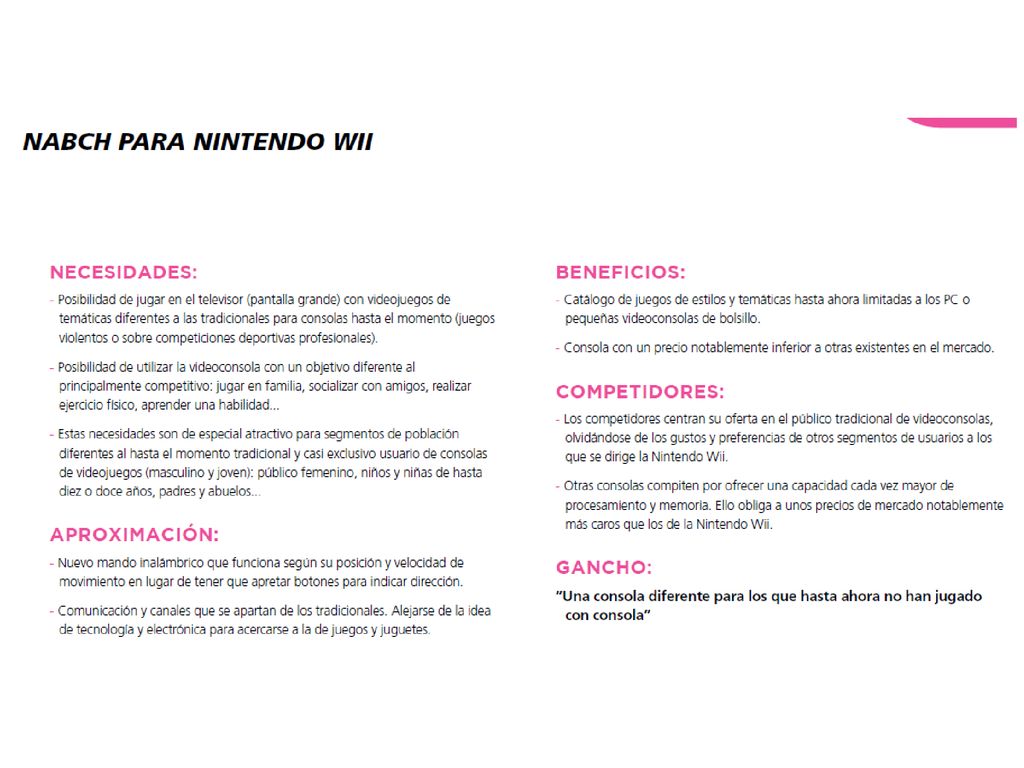 NABCH PARA NINTENDO WII

NECESIDADES:

- Posibilidad de jugar en el televisor (pantalla grande) con videojuegos de temáticas diferentes a las tradicionales para consolas hasta el momento (juegos violentos o sobre competiciones deportivas profesionales).

- Posibilidad de utilizar la videoconsola con un objetivo diferente al principalmente competitivo: jugar en familia, socializar con amigos, realizar ejercicio físico, aprender una habilidad…

- Estas necesidades son de especial atractivo para segmentos de población diferentes al hasta el momento tradicional y casi exclusivo usuario de consolas de videojuegos (masculino y joven): público femenino, niños y niñas de hasta diez o doce años, padres y abuelos…

APROXIMACIÓN:

- Nuevo mando inalámbrico que funciona según su posición y velocidad de movimiento en lugar de tener que apretar botones para indicar dirección.

- Comunicación y canales que se apartan de los tradicionales. Alejarse de la idea de tecnología y electrónica para acercarse a la de juegos y juguetes.

BENEFICIOS:

- Catálogo de juegos de estilos y temáticas hasta ahora limitadas a los PC o pequeñas videoconsolas de bolsillo.

- Consola con un precio notablemente inferior a otras existentes en el mercado.

COMPETIDORES:

- Los competidores centran su oferta en el público tradicional de videoconsolas, olvidándose de los gustos y preferencias de otros segmentos de usuarios a los que se dirige la Nintendo Wii.

- Otras consolas compiten por ofrecer una capacidad cada vez mayor de procesamiento y memoria. Ello obliga a unos precios de mercado notablemente más caros que los de la Nintendo Wii.

GANCHO:

"Una consola diferente para los que hasta ahora no han jugado con consola"